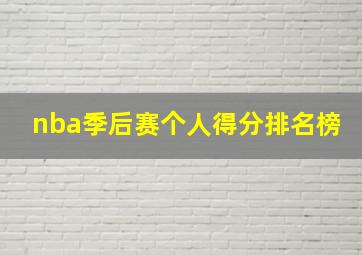 nba季后赛个人得分排名榜